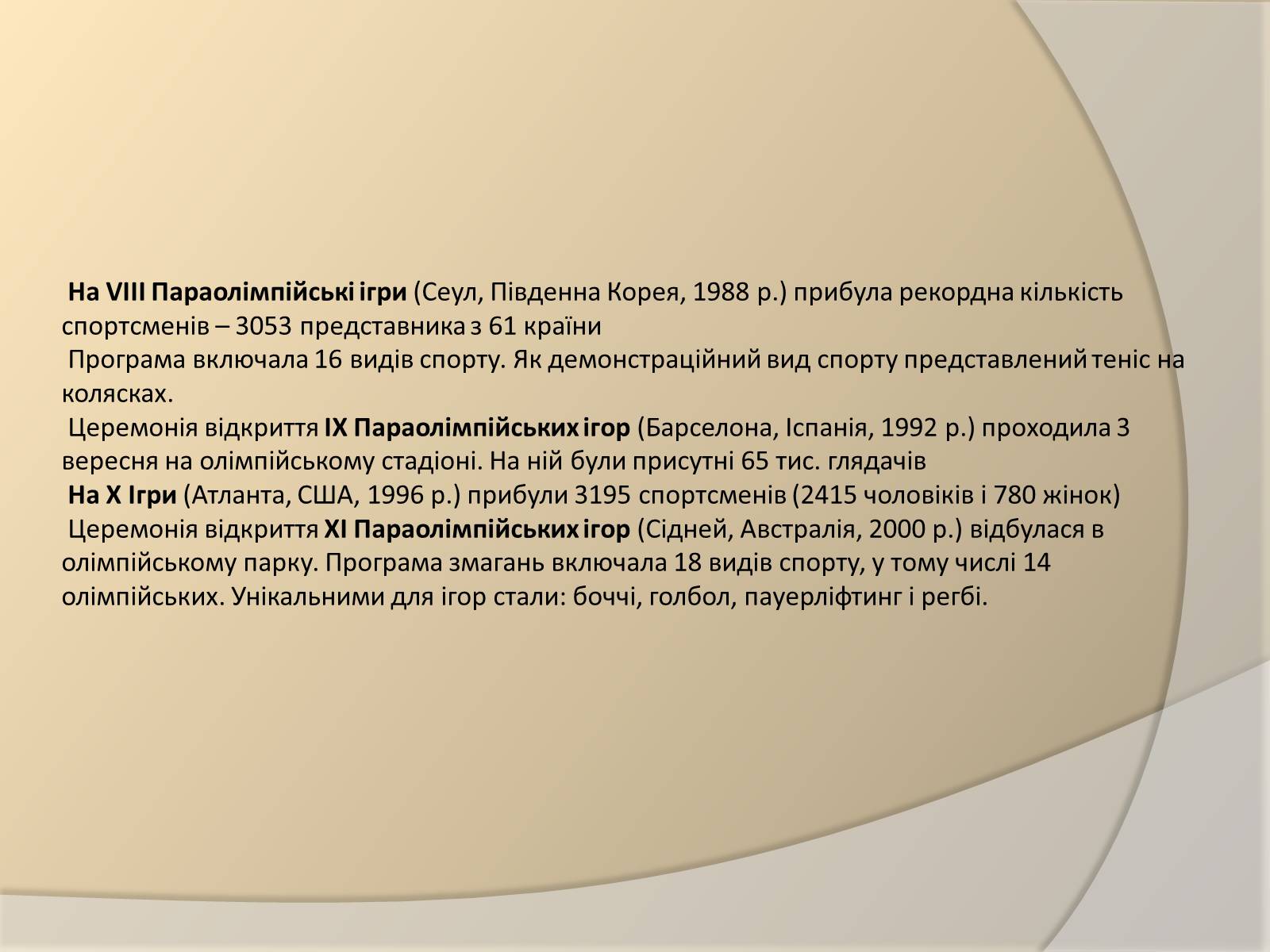 На VIII Параолімпійські ігри (Сеул, Південна Корея, 1988 р.) прибула рекордна кількість спортсменів – 3053 представника з 61 країни

Програма включала 16 видів спорту. Як демонстраційний вид спорту представлений теніс на колясках.

Церемонія відкриття IX Параолімпійських ігор (Барселона, Іспанія, 1992 р.) проходила 3 вересня на олімпійському стадіоні. На ній були присутні 65 тис. глядачів

На X Ігри (Атланта, США, 1996 р.) прибули 3195 спортсменів (2415 чоловіків і 780 жінок)

Церемонія відкриття XI Параолімпійських ігор (Сідней, Австралія, 2000 р.) відбулася в олімпійському парку. Програма змагань включала 18 видів спорту, у тому числі 14 олімпійських. Унікальними для ігор стали: боччі, голбол, пауерліфтинг і регбі.